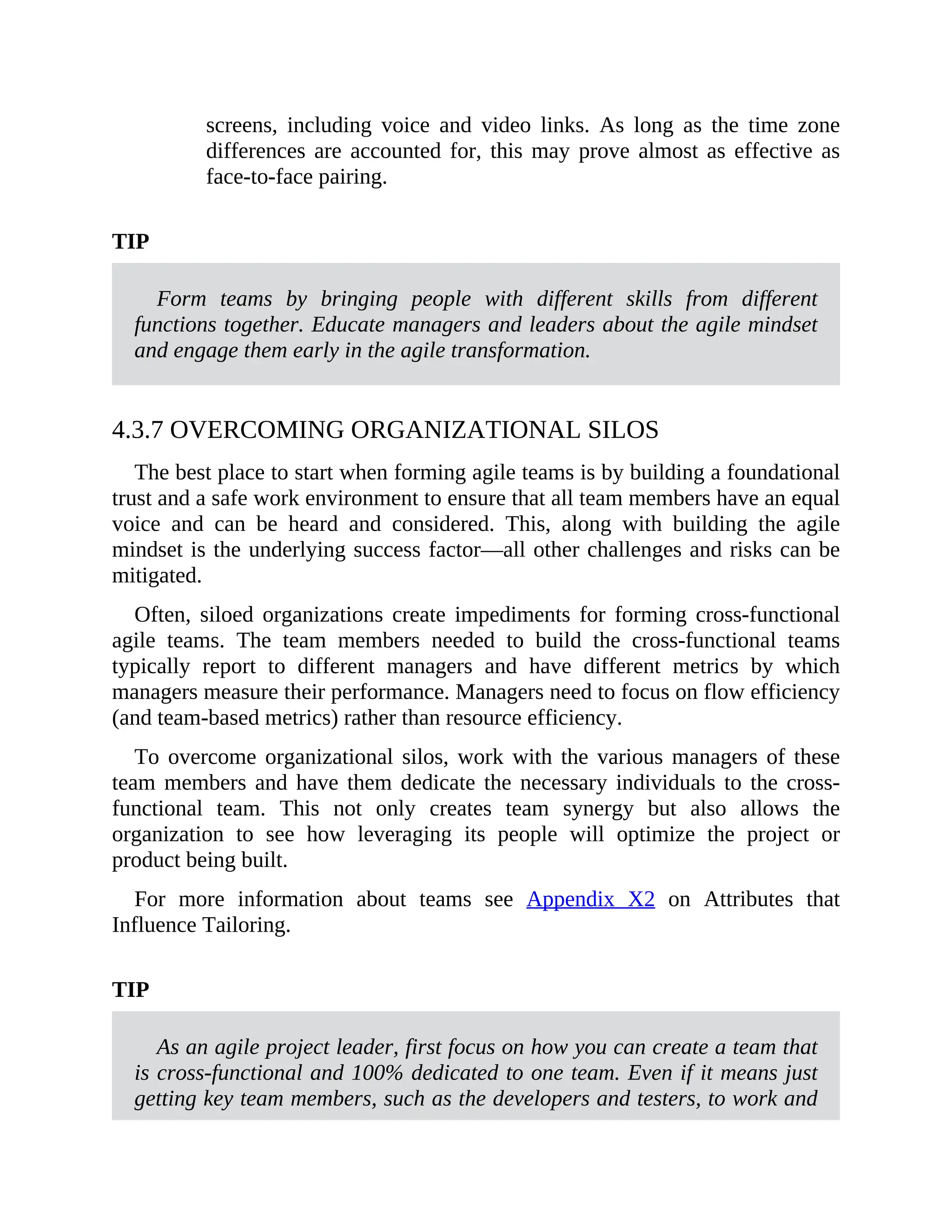 screens, including voice and video links. As long as the time zone differences are accounted for, this may prove almost as effective as face-to-face pairing.

TIP

Form teams by bringing people with different skills from different functions together. Educate managers and leaders about the agile mindset and engage them early in the agile transformation.

4.3.7 OVERCOMING ORGANIZATIONAL SILOS

The best place to start when forming agile teams is by building a foundational trust and a safe work environment to ensure that all team members have an equal voice and can be heard and considered. This, along with building the agile mindset is the underlying success factor—all other challenges and risks can be mitigated.

Often, siloed organizations create impediments for forming cross-functional agile teams. The team members needed to build the cross-functional teams typically report to different managers and have different metrics by which managers measure their performance. Managers need to focus on flow efficiency (and team-based metrics) rather than resource efficiency.

To overcome organizational silos, work with the various managers of these team members and have them dedicate the necessary individuals to the cross-functional team. This not only creates team synergy but also allows the organization to see how leveraging its people will optimize the project or product being built.

For more information about teams see Appendix X2 on Attributes that Influence Tailoring.

TIP

As an agile project leader, first focus on how you can create a team that is cross-functional and 100% dedicated to one team. Even if it means just getting key team members, such as the developers and testers, to work and